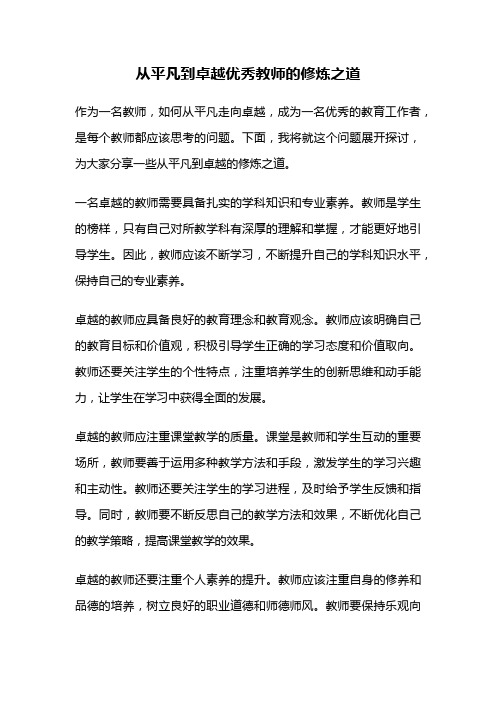 从平凡到卓越优秀教师的修炼之道

作为一名教师，如何从平凡走向卓越，成为一名优秀的教育工作者，是每个教师都应该思考的问题。下面，我将就这个问题展开探讨，为大家分享一些从平凡到卓越的修炼之道。

一名卓越的教师需要具备扎实的学科知识和专业素养。教师是学生的榜样，只有自己对所教学科有深厚的理解和掌握，才能更好地引导学生。因此，教师应该不断学习，不断提升自己的学科知识水平，保持自己的专业素养。

卓越的教师应具备良好的教育理念和教育观念。教师应该明确自己的教育目标和价值观，积极引导学生正确的学习态度和价值取向。教师还要关注学生的个性特点，注重培养学生的创新思维和动手能力，让学生在学习中获得全面的发展。

卓越的教师应注重课堂教学的质量。课堂是教师和学生互动的重要场所，教师要善于运用多种教学方法和手段，激发学生的学习兴趣和主动性。教师还要关注学生的学习进程，及时给予学生反馈和指导。同时，教师要不断反思自己的教学方法和效果，不断优化自己的教学策略，提高课堂教学的效果。

卓越的教师还要注重个人素养的提升。教师应该注重自身的修养和品德的培养，树立良好的职业道德和师德师风。教师要保持乐观向